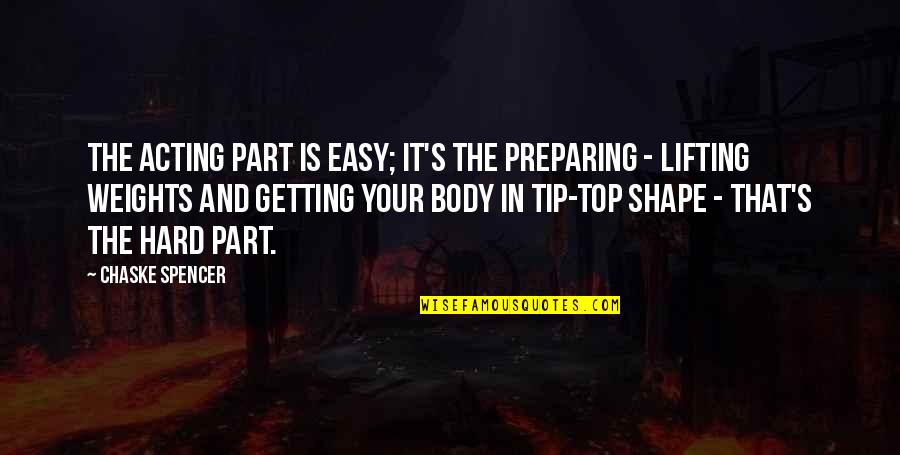 THE ACTING PART IS EASY; IT'S THE PREPARING - LIFTING WEIGHTS AND GETTING YOUR BODY IN TIP-TOP SHAPE - THAT'S THE HARD PART.

— CHASKE SPENCER

WISEFAMOUSQUOTES.COM